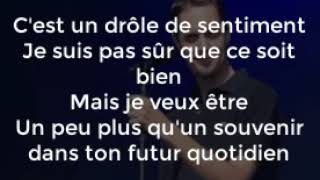 C'est un drôle de sentiment
Je suis pas sûr que ce soit bien
Mais je veux être
Un peu plus qu'un souvenir
dans ton futur quotidien